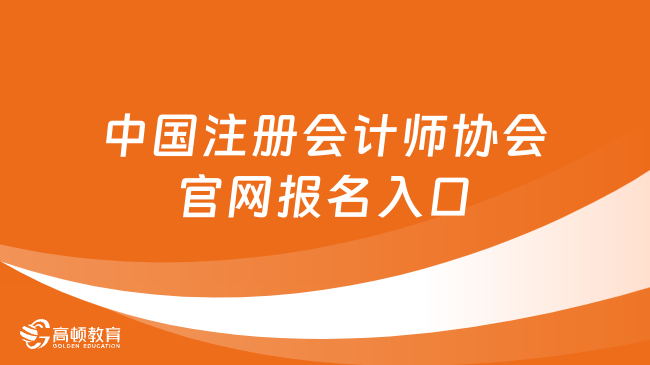 中国注册会计师协会
官网报名入口

高顿教育
GOLDEN EDUCATION